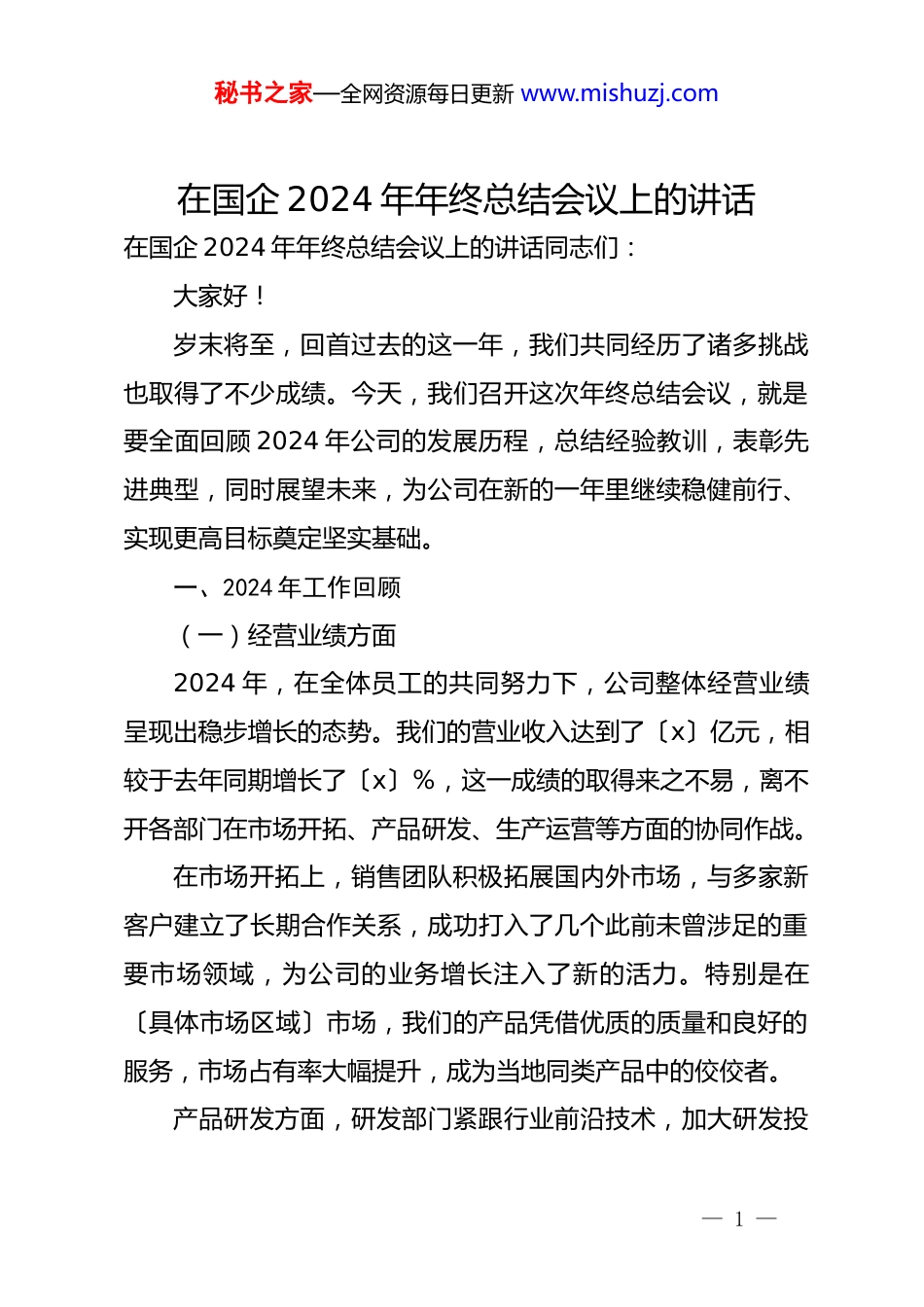 秘书之家—全网资源每日更新 www.mishuzj.com

在国企 2024 年年终总结会议上的讲话

在国企 2024 年年终总结会议上的讲话同志们：

大家好！

岁末将至，回首过去的这一年，我们共同经历了诸多挑战也取得了不少成绩。今天，我们召开这次年终总结会议，就是要全面回顾 2024 年公司的发展历程，总结经验教训，表彰先进典型，同时展望未来，为公司在新的一年里继续稳健前行、实现更高目标奠定坚实基础。

一、2024 年工作回顾

（一）经营业绩方面

2024 年，在全体员工的共同努力下，公司整体经营业绩呈现出稳步增长的态势。我们的营业收入达到了〔x〕亿元，相较于去年同期增长了〔x〕%，这一成绩的取得来之不易，离不开各部门在市场开拓、产品研发、生产运营等方面的协同作战。

在市场开拓上，销售团队积极拓展国内外市场，与多家新客户建立了长期合作关系，成功打入了几个此前未曾涉足的重要市场领域，为公司的业务增长注入了新的活力。特别是在〔具体市场区域〕市场，我们的产品凭借优质的质量和良好的服务，市场占有率大幅提升，成为当地同类产品中的佼佼者。

产品研发方面，研发部门紧跟行业前沿技术，加大研发投

— 1 —